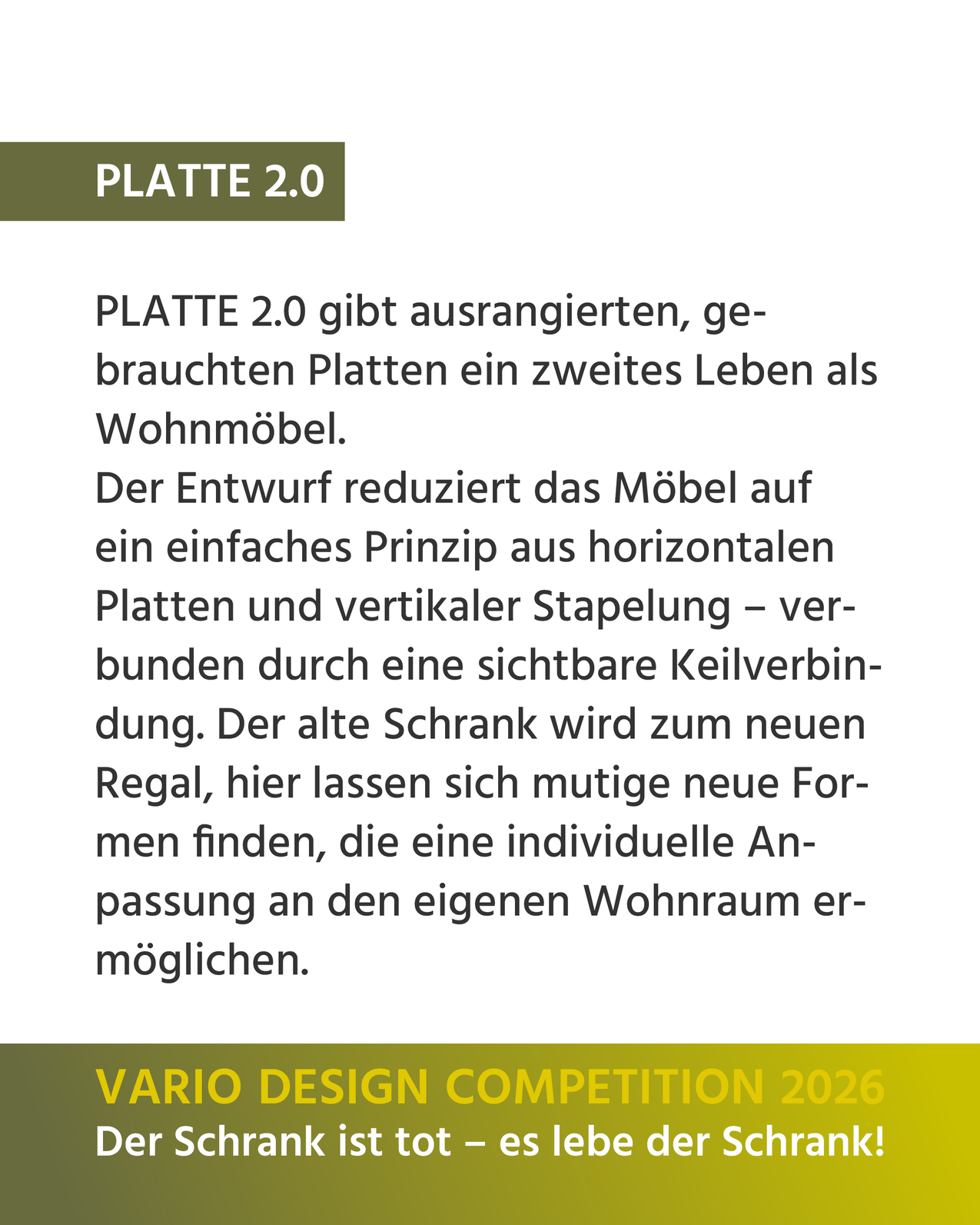 PLATTE 2.0

PLATTE 2.0 gibt ausrangierten, gebrauchten Platten ein zweites Leben als Wohnmöbel.
Der Entwurf reduziert das Möbel auf ein einfaches Prinzip aus horizontalen Platten und vertikaler Stapelung – verbunden durch eine sichtbare Keilverbindung. Der alte Schrank wird zum neuen Regal, hier lassen sich mutige neue Formen finden, die eine individuelle Anpassung an den eigenen Wohnraum ermöglichen.

VARIO DESIGN COMPETITION 2026
Der Schrank ist tot – es lebe der Schrank!